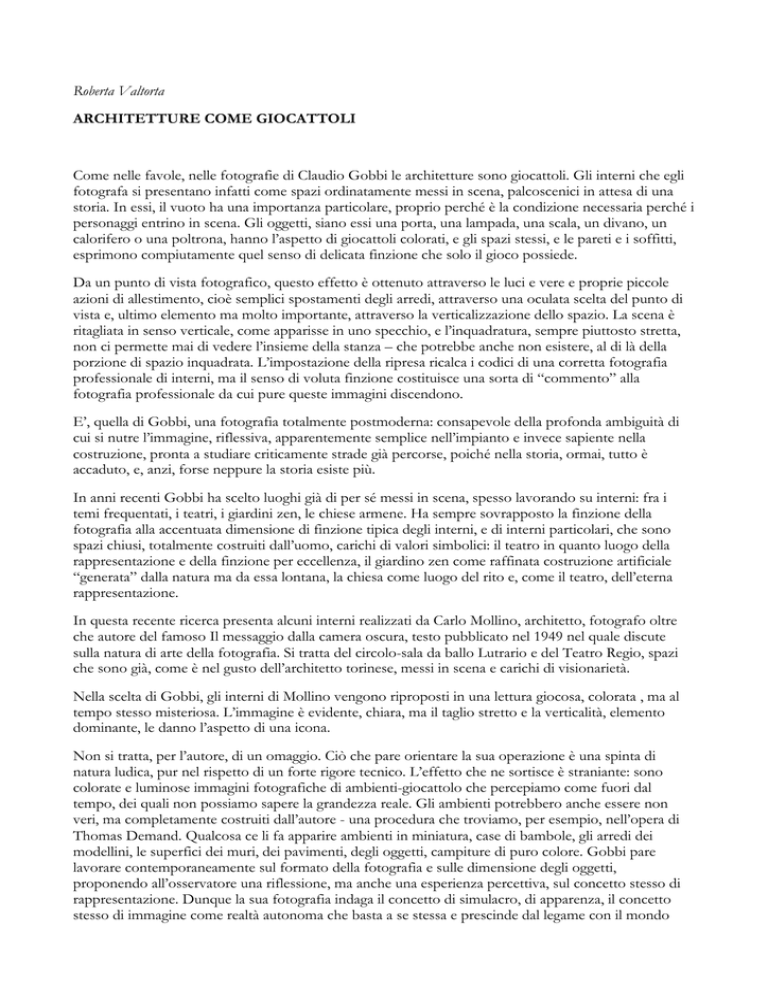 Roberta Valtorta

ARCHITETTURE COME GIOCATTOLI

Come nelle favole, nelle fotografie di Claudio Gobbi le architetture sono giocattoli. Gli interni che egli fotografa si presentano infatti come spazi ordinatamente messi in scena, palcoscenici in attesa di una storia. In essi, il vuoto ha una importanza particolare, proprio perché è la condizione necessaria perché i personaggi entrino in scena. Gli oggetti, siano essi una porta, una lampada, una scala, un divano, un calorifero o una poltrona, hanno l'aspetto di giocattoli colorati, e gli spazi stessi, e le pareti e i soffitti, esprimono compiutamente quel senso di delicata finzione che solo il gioco possiede.

Da un punto di vista fotografico, questo effetto è ottenuto attraverso le luci e vere e proprie piccole azioni di allestimento, cioè semplici spostamenti degli arredi, attraverso una oculata scelta del punto di vista e, ultimo elemento ma molto importante, attraverso la verticalizzazione dello spazio. La scena è ritagliata in senso verticale, come apparisse in uno specchio, e l'inquadratura, sempre piuttosto stretta, non ci permette mai di vedere l'insieme della stanza – che potrebbe anche non esistere, al di là della porzione di spazio inquadrata. L'impostazione della ripresa ricalca i codici di una corretta fotografia professionale di interni, ma il senso di voluta finzione costituisce una sorta di "commento" alla fotografia professionale da cui pure queste immagini discendono.

E', quella di Gobbi, una fotografia totalmente postmoderna: consapevole della profonda ambiguità di cui si nutre l'immagine, riflessiva, apparentemente semplice nell'impianto e invece sapiente nella costruzione, pronta a studiare criticamente strade già percorse, poiché nella storia, ormai, tutto è accaduto, e, anzi, forse neppure la storia esiste più.

In anni recenti Gobbi ha scelto luoghi già di per sé messi in scena, spesso lavorando su interni: fra i temi frequentati, i teatri, i giardini zen, le chiese armene. Ha sempre sovrapposto la finzione della fotografia alla accentuata dimensione di finzione tipica degli interni, e di interni particolari, che sono spazi chiusi, totalmente costruiti dall'uomo, carichi di valori simbolici: il teatro in quanto luogo della rappresentazione e della finzione per eccellenza, il giardino zen come raffinata costruzione artificiale "generata" dalla natura ma da essa lontana, la chiesa come luogo del rito e, come il teatro, dell'eterna rappresentazione.

In questa recente ricerca presenta alcuni interni realizzati da Carlo Mollino, architetto, fotografo oltre che autore del famoso Il messaggio dalla camera oscura, testo pubblicato nel 1949 nel quale discute sulla natura di arte della fotografia. Si tratta del circolo-sala da ballo Lutrario e del Teatro Regio, spazi che sono già, come è nel gusto dell'architetto torinese, messi in scena e carichi di visionarietà.

Nella scelta di Gobbi, gli interni di Mollino vengono riproposti in una lettura giocosa, colorata , ma al tempo stesso misteriosa. L'immagine è evidente, chiara, ma il taglio stretto e la verticalità, elemento dominante, le danno l'aspetto di una icona.

Non si tratta, per l'autore, di un omaggio. Ciò che pare orientare la sua operazione è una spinta di natura ludica, pur nel rispetto di un forte rigore tecnico. L'effetto che ne sortisce è straniante: sono colorate e luminose immagini fotografiche di ambienti-giocattolo che percepiamo come fuori dal tempo, dei quali non possiamo sapere la grandezza reale. Gli ambienti potrebbero anche essere non veri, ma completamente costruiti dall'autore - una procedura che troviamo, per esempio, nell'opera di Thomas Demand. Qualcosa ce li fa apparire ambienti in miniatura, case di bambole, gli arredi dei modellini, le superfici dei muri, dei pavimenti, degli oggetti, campiture di puro colore. Gobbi pare lavorare contemporaneamente sul formato della fotografia e sulle dimensione degli oggetti, proponendo all'osservatore una riflessione, ma anche una esperienza percettiva, sul concetto stesso di rappresentazione. Dunque la sua fotografia indaga il concetto di simulacro, di apparenza, il concetto stesso di immagine come realtà autonoma che basta a se stessa e prescinde dal legame con il mondo